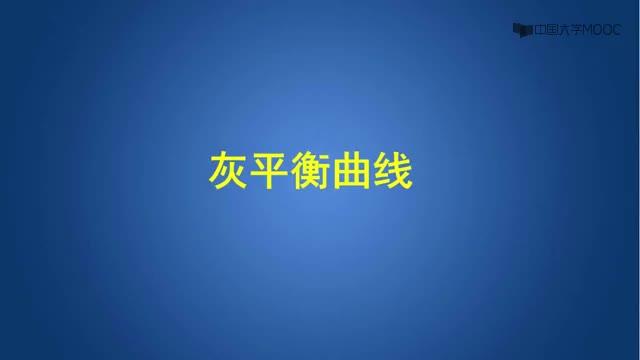 中国大学MOOC

灰平衡曲线